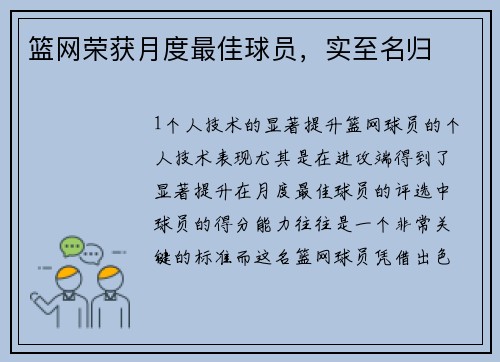 篮网荣获月度最佳球员，实至名归

1个人技术的显著提升篮网球员的个人技术表现尤其是在进攻端得到了显著提升在月度最佳球员的评选中球员的得分能力往往是一个非常关键的标准而这名篮网球员凭借出色